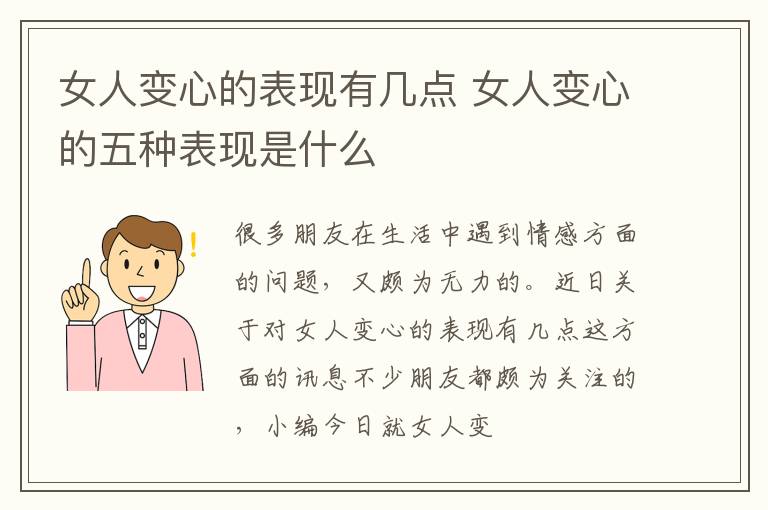 女人变心的表现有几点 女人变心的五种表现是什么

!

很多朋友在生活中遇到情感方面的问题，又颇为无力的。近日关于对女人变心的表现有几点这方面的讯息不少朋友都颇为关注的，小编今日就女人变